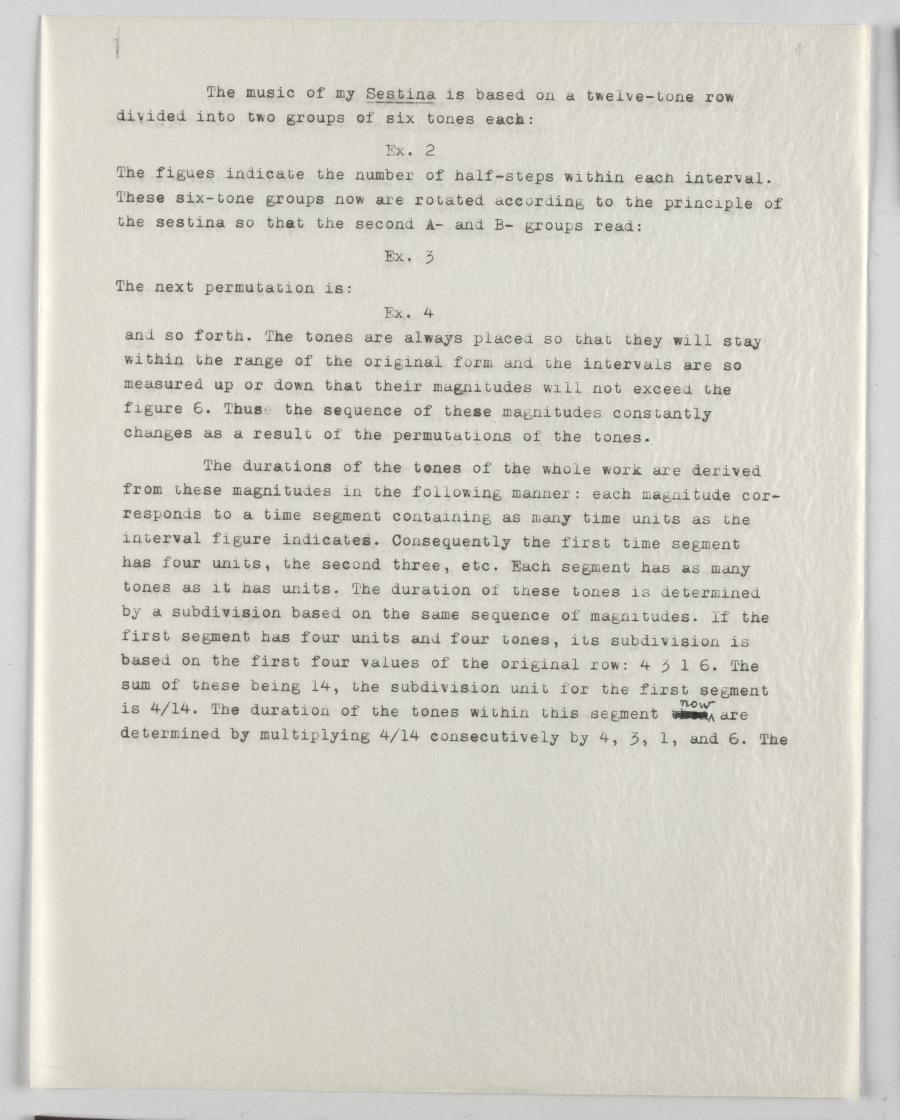 The music of my Sestina is based on a twelve-tone row divided into two groups of six tones each:

Ex. 2

The figues indicate the number of half-steps within each interval. These six-tone groups now are rotated according to the principle of the sestina so that the second A- and B- groups read:

Ex. 3

The next permutation is:

Ex. 4

and so forth. The tones are always placed so that they will stay within the range of the original form and the intervals are so measured up or down that their magnitudes will not exceed the figure 6. Thus the sequence of these magnitudes constantly changes as a result of the permutations of the tones.

The durations of the tones of the whole work are derived from these magnitudes in the following manner: each magnitude corresponds to a time segment containing as many time units as the interval figure indicates. Consequently the first time segment has four units, the second three, etc. Each segment has as many tones as it has units. The duration of these tones is determined by a subdivision based on the same sequence of magnitudes. If the first segment has four units and four tones, its subdivision is based on the first four values of the original row: 4 3 1 6. The sum of these being 14, the subdivision unit for the first segment is 4/14. The duration of the tones within this segment now are determined by multiplying 4/14 consecutively by 4, 3, 1, and 6. The